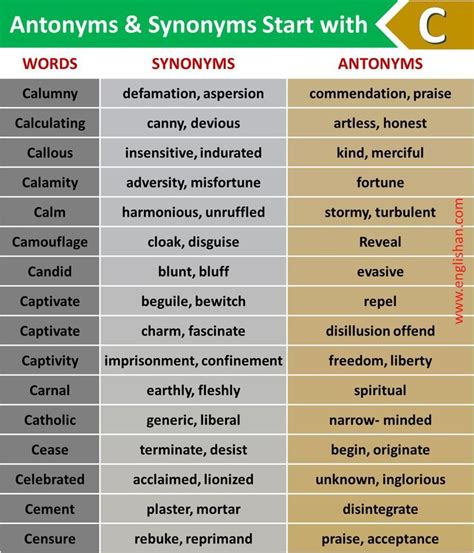 Antonyms & Synonyms Start with C

| WORDS | SYNONYMS | ANTONYMS |
|---|---|---|
| Calumny | defamation, aspersion | commendation, praise |
| Calculating | canny, devious | artless, honest |
| Callous | insensitive, indurated | kind, merciful |
| Calamity | adversity, misfortune | fortune |
| Calm | harmonious, unruffled | stormy, turbulent |
| Camouflage | cloak, disguise | Reveal |
| Candid | blunt, bluff | evasive |
| Captivate | beguile, bewitch | repel |
| Captivate | charm, fascinate | disillusion offend |
| Captivity | imprisonment, confinement | freedom, liberty |
| Carnal | earthly, fleshly | spiritual |
| Catholic | generic, liberal | narrow- minded |
| Cease | terminate, desist | begin, originate |
| Celebrated | acclaimed, lionized | unknown, inglorious |
| Cement | plaster, mortar | disintegrate |
| Censure | rebuke, reprimand | praise, acceptance |

www.englishan.com